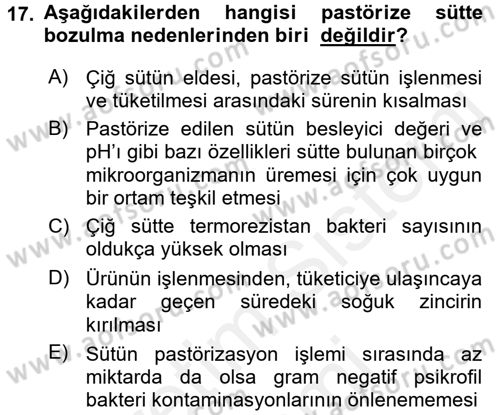 17. Aşağıdakilerden hangisi pastörize sütte bozulma nedenlerinden biri değildir?

A) Çiğ sütün eldesi, pastörize sütün işlenmesi ve tüketilmesi arasındaki sürenin kısalması

B) Pastörize edilen sütün besleyici değeri ve pH'ı gibi bazı özellikleri sütte bulunan birçok mikroorganizmanın üremesi için çok uygun bir ortam teşkil etmesi

C) Çiğ sütte termorezistan bakteri sayısının oldukça yüksek olması

D) Ürünün işlenmesinden, tüketiciye ulaşıncaya kadar geçen süredeki soğuk zincirin kırılması

E) Sütün pastörizasyon işlemi sırasında az miktarda da olsa gram negatif psikrofil bakteri kontaminasyonlarının önlenememesi

www.aofsoru.com